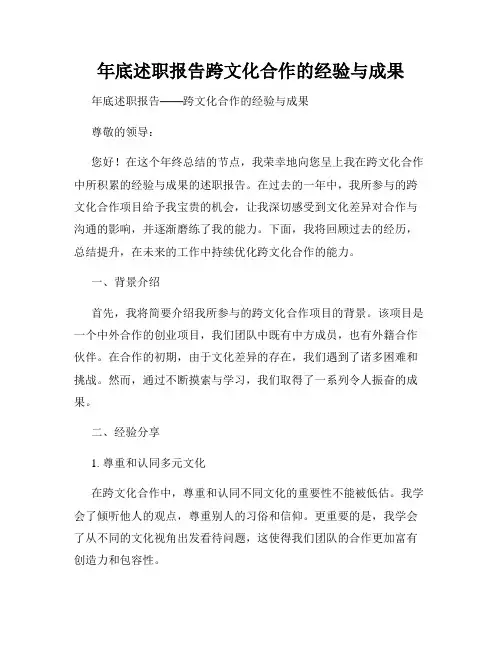 年底述职报告跨文化合作的经验与成果

年底述职报告——跨文化合作的经验与成果

尊敬的领导：

您好！在这个年终总结的节点，我荣幸地向您呈上我在跨文化合作中所积累的经验与成果的述职报告。在过去的一年中，我所参与的跨文化合作项目给予我宝贵的机会，让我深切感受到文化差异对合作与沟通的影响，并逐渐磨练了我的能力。下面，我将回顾过去的经历，总结提升，在未来的工作中持续优化跨文化合作的能力。

一、背景介绍

首先，我将简要介绍我所参与的跨文化合作项目的背景。该项目是一个中外合作的创业项目，我们团队中既有中方成员，也有外籍合作伙伴。在合作的初期，由于文化差异的存在，我们遇到了诸多困难和挑战。然而，通过不断摸索与学习，我们取得了一系列令人振奋的成果。

二、经验分享

1. 尊重和认同多元文化

在跨文化合作中，尊重和认同不同文化的重要性不能被低估。我学会了倾听他人的观点，尊重别人的习俗和信仰。更重要的是，我学会了从不同的文化视角出发看待问题，这使得我们团队的合作更加富有创造力和包容性。